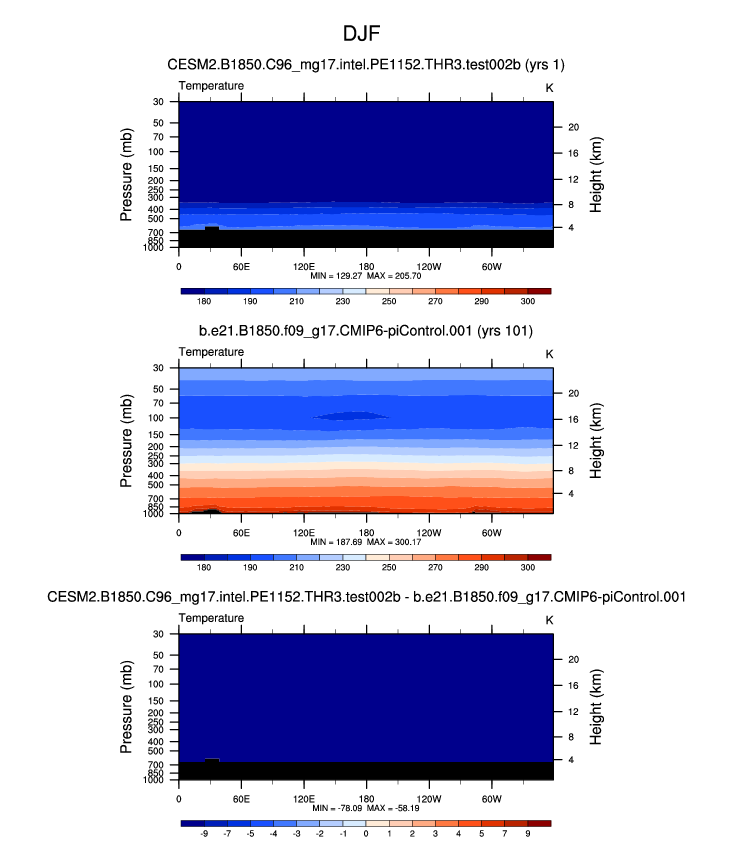 DJF

CESM2.B1850.C96_mg17.intel.PE1152.THR3.test002b (yrs 1)

Temperature K

Pressure (mb)
30
50
70
100
150
200
250
300
400
500
700
850
1000

Height (km)
20
16
12
8
4

0 60E 120E 180 120W 60W
MIN = 129.27 MAX = 205.70

180 190 210 230 250 270 290 300

b.e21.B1850.f09_g17.CMIP6-piControl.001 (yrs 101)

Temperature K

Pressure (mb)
30
50
70
100
150
200
250
300
400
500
700
850
1000

Height (km)
20
16
12
8
4

0 60E 120E 180 120W 60W
MIN = 187.69 MAX = 300.17

180 190 210 230 250 270 290 300

CESM2.B1850.C96_mg17.intel.PE1152.THR3.test002b - b.e21.B1850.f09_g17.CMIP6-piControl.001

Temperature K

Pressure (mb)
30
50
70
100
150
200
250
300
400
500
700
850
1000

Height (km)
20
16
12
8
4

0 60E 120E 180 120W 60W
MIN = -78.09 MAX = -58.19

-9 -7 -5 -4 -3 -2 -1 0 1 2 3 4 5 7 9